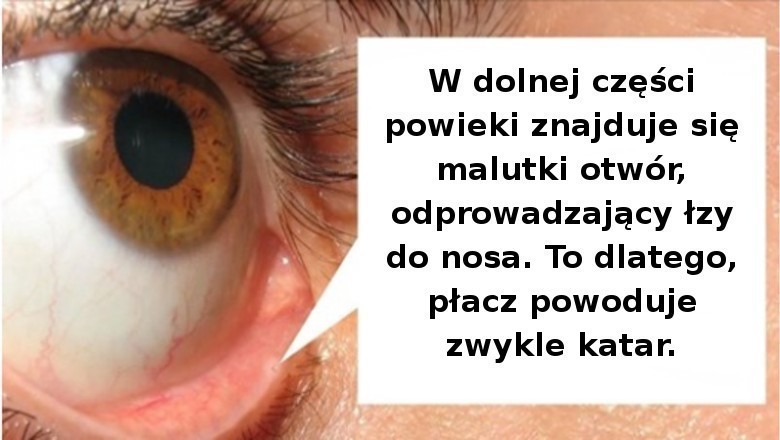 W dolnej części powieki znajduje się malutki otwór, odprowadzający łzy do nosa. To dlatego, płacz powoduje zwykle katar.